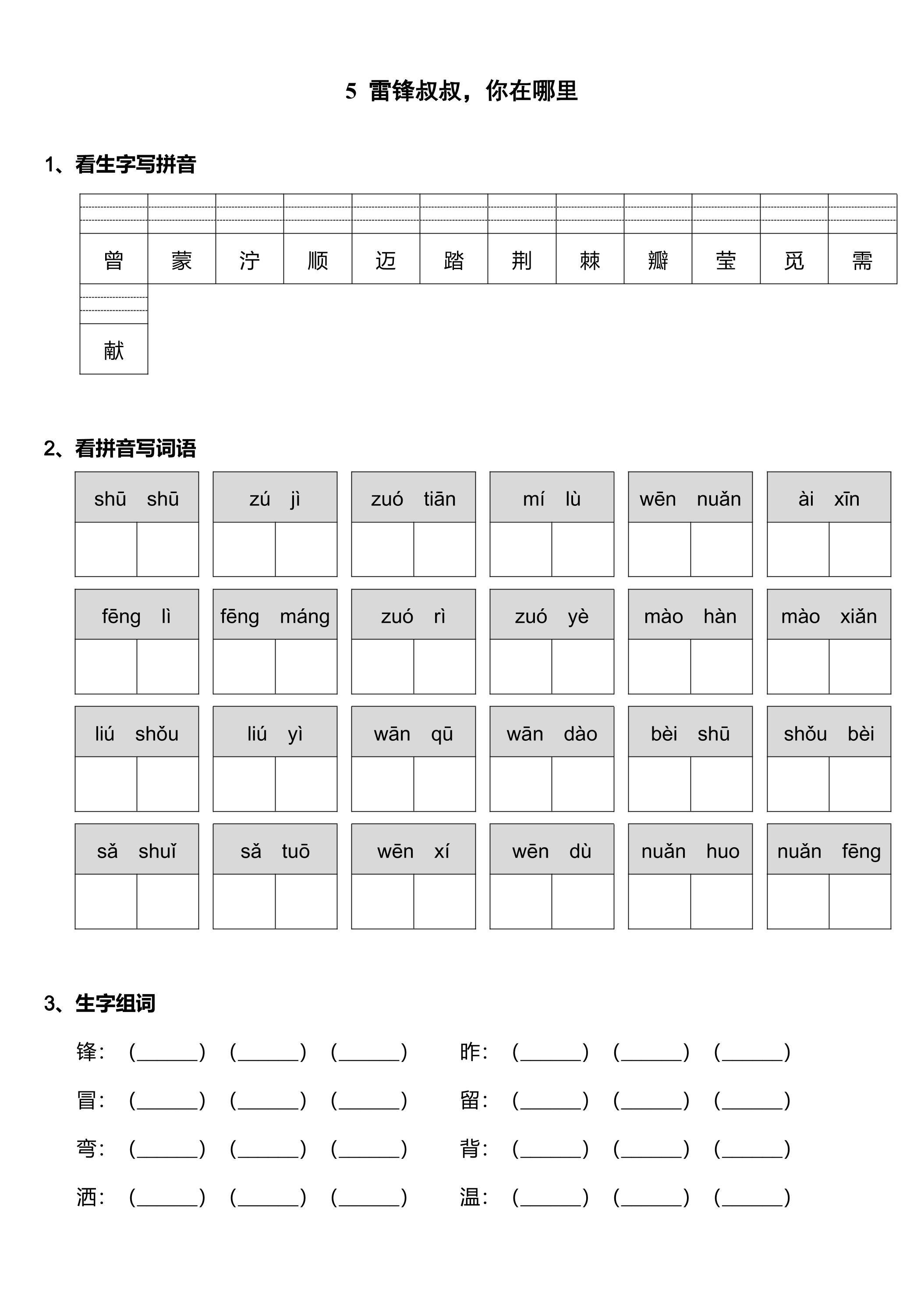 5 雷锋叔叔，你在哪里

1、看生字写拼音

曾 蒙 泞 顺 迈 踏 荆 棘 瓣 莹 觅 需

献

2、看拼音写词语

shū shū　zú jì　zuó tiān　mí lù　wēn nuǎn　ài xīn

fēng lì　fēng máng　zuó rì　zuó yè　mào hàn　mào xiǎn

liú shǒu　liú yì　wān qū　wān dào　bèi shū　shǒu bèi

sǎ shuǐ　sǎ tuō　wēn xí　wēn dù　nuǎn huo　nuǎn fēng

3、生字组词

锋：(____) (____) (____)　昨：(____) (____) (____)

冒：(____) (____) (____)　留：(____) (____) (____)

弯：(____) (____) (____)　背：(____) (____) (____)

洒：(____) (____) (____)　温：(____) (____) (____)